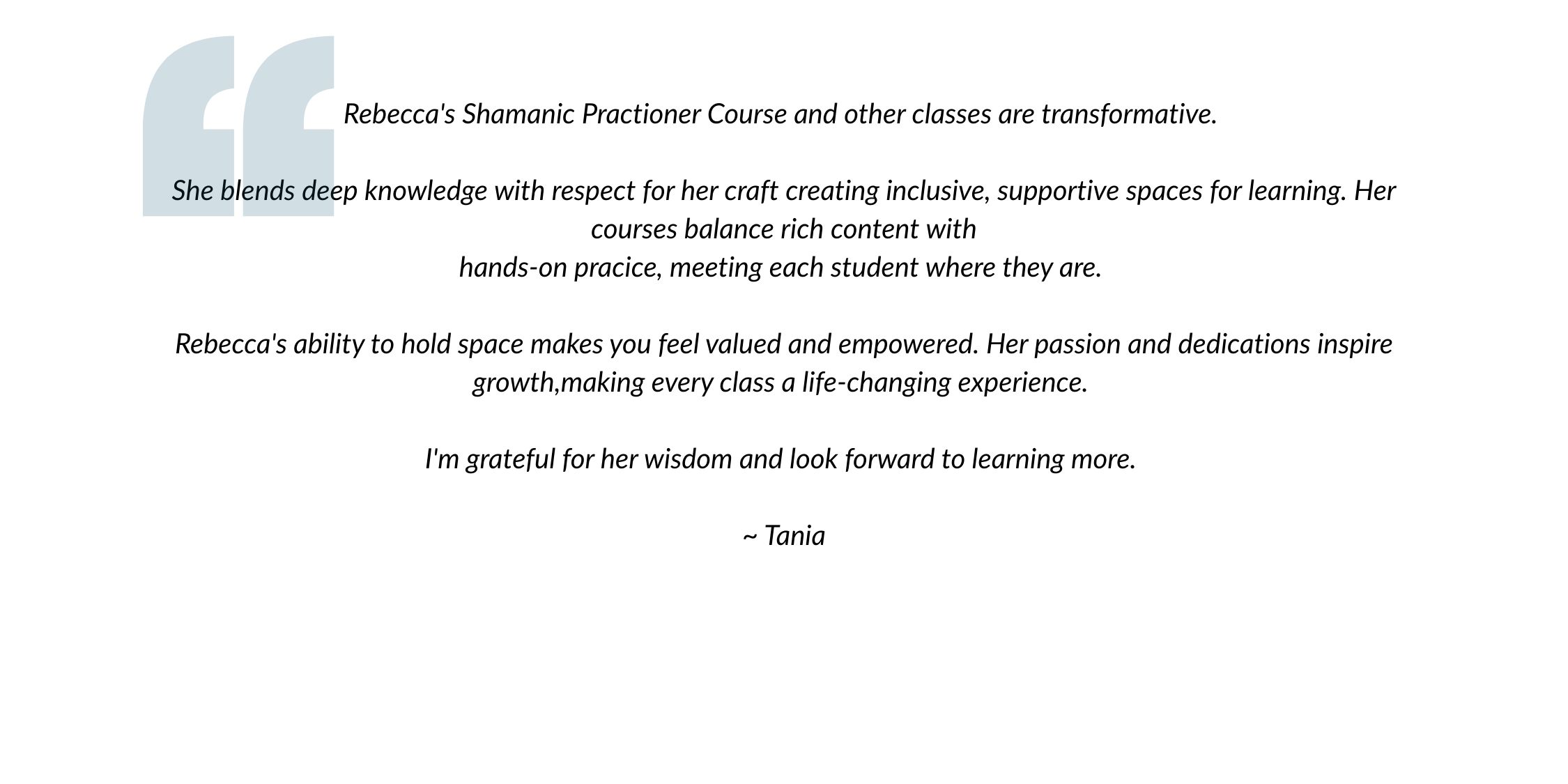 Rebecca's Shamanic Practioner Course and other classes are transformative.

She blends deep knowledge with respect for her craft creating inclusive, supportive spaces for learning. Her courses balance rich content with hands-on pracice, meeting each student where they are.

Rebecca's ability to hold space makes you feel valued and empowered. Her passion and dedications inspire growth,making every class a life-changing experience.

I'm grateful for her wisdom and look forward to learning more.

~ Tania